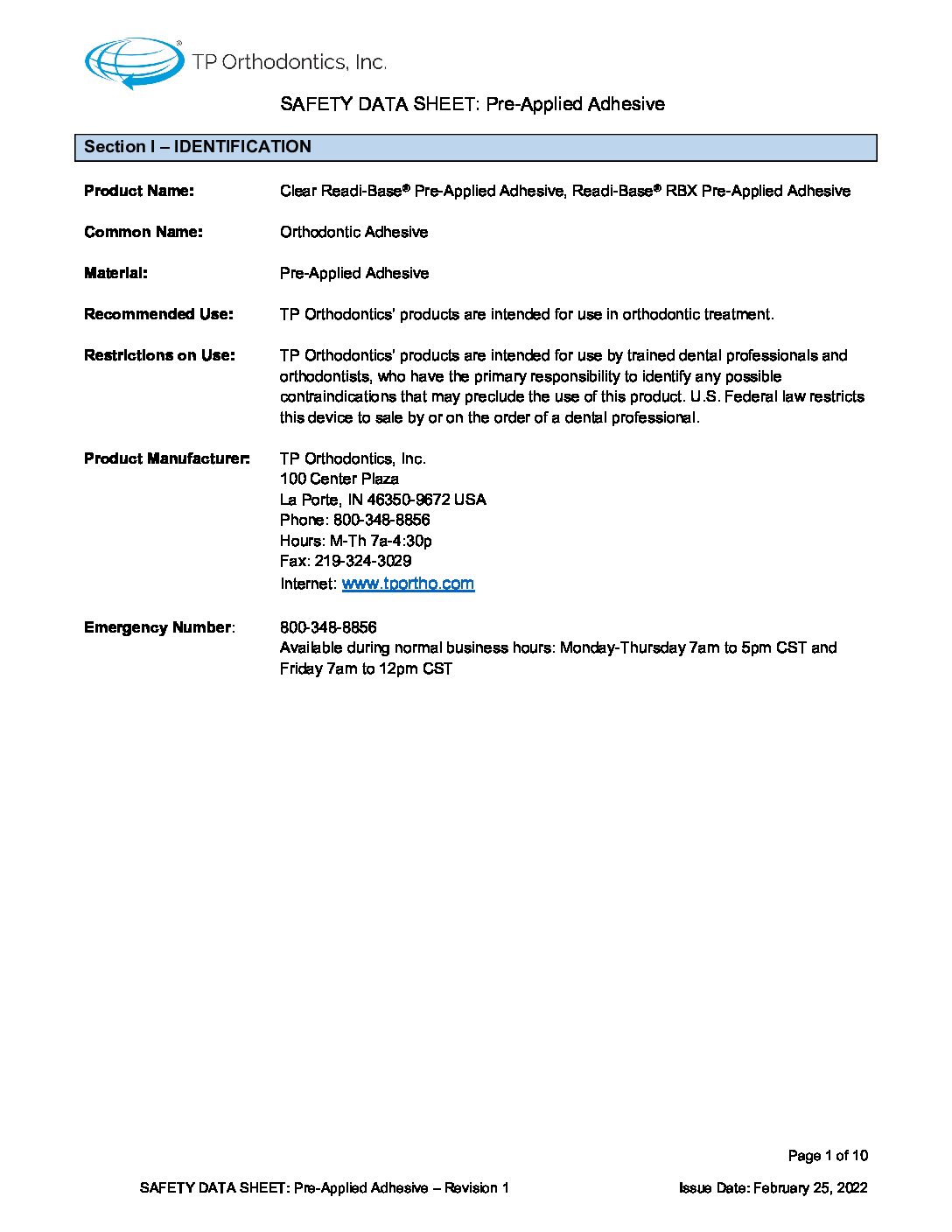 TP Orthodontics, Inc.

SAFETY DATA SHEET: Pre-Applied Adhesive

Section I – IDENTIFICATION

Product Name: Clear Readi-Base® Pre-Applied Adhesive, Readi-Base® RBX Pre-Applied Adhesive

Common Name: Orthodontic Adhesive

Material: Pre-Applied Adhesive

Recommended Use: TP Orthodontics' products are intended for use in orthodontic treatment.

Restrictions on Use: TP Orthodontics' products are intended for use by trained dental professionals and orthodontists, who have the primary responsibility to identify any possible contraindications that may preclude the use of this product. U.S. Federal law restricts this device to sale by or on the order of a dental professional.

Product Manufacturer: TP Orthodontics, Inc.
100 Center Plaza
La Porte, IN 46350-9672 USA
Phone: 800-348-8856
Hours: M-Th 7a-4:30p
Fax: 219-324-3029
Internet: www.tportho.com

Emergency Number: 800-348-8856
Available during normal business hours: Monday-Thursday 7am to 5pm CST and Friday 7am to 12pm CST

Page 1 of 10

SAFETY DATA SHEET: Pre-Applied Adhesive – Revision 1 Issue Date: February 25, 2022